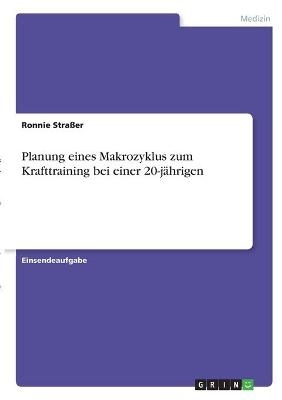 Medizin

Ronnie Straßer

Planung eines Makrozyklus zum Krafttraining bei einer 20-jährigen

Einsendeaufgabe

GRIN